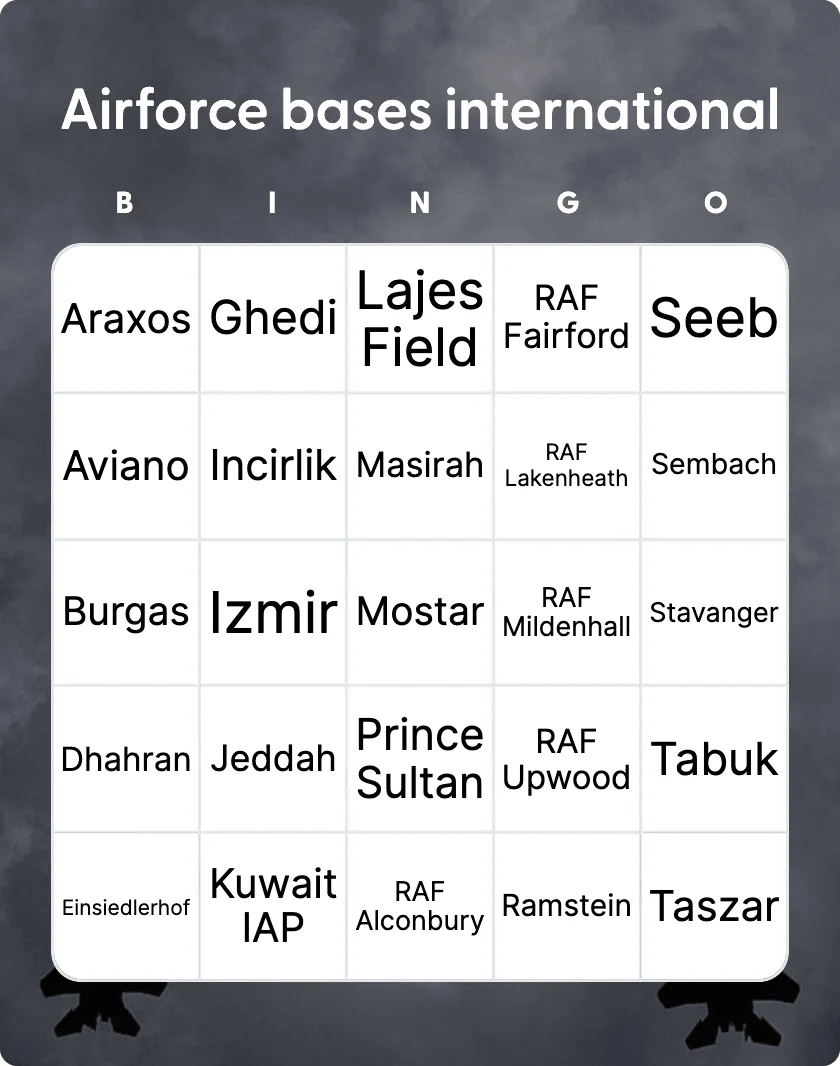 Airforce bases international

| B | I | N | G | O |
|---|---|---|---|---|
| Araxos | Ghedi | Lajes Field | RAF Fairford | Seeb |
| Aviano | Incirlik | Masirah | RAF Lakenheath | Sembach |
| Burgas | Izmir | Mostar | RAF Mildenhall | Stavanger |
| Dhahran | Jeddah | Prince Sultan | RAF Upwood | Tabuk |
| Einsiedlerhof | Kuwait IAP | RAF Alconbury | Ramstein | Taszar |